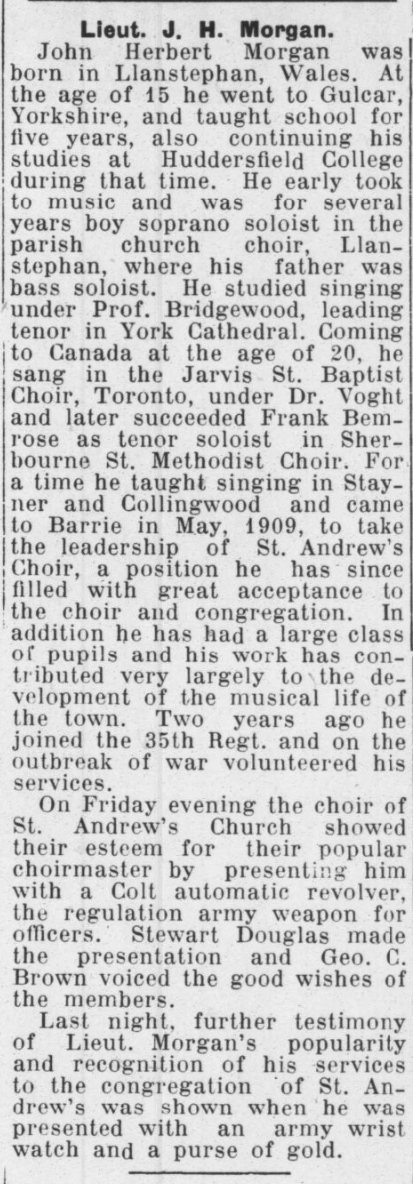 Lieut. J. H. Morgan.

John Herbert Morgan was born in Llanstephan, Wales. At the age of 15 he went to Gulcar, Yorkshire, and taught school for five years, also continuing his studies at Huddersfield College during that time. He early took to music and was for several years boy soprano soloist in the parish church choir, Llanstephan, where his father was bass soloist. He studied singing under Prof. Bridgewood, leading tenor in York Cathedral. Coming to Canada at the age of 20, he sang in the Jarvis St. Baptist Choir, Toronto, under Dr. Voght and later succeeded Frank Bemrose as tenor soloist in Sherbourne St. Methodist Choir. For a time he taught singing in Stayner and Collingwood and came to Barrie in May, 1909, to take the leadership of St. Andrew's Choir, a position he has since filled with great acceptance to the choir and congregation. In addition he has had a large class of pupils and his work has contributed very largely to the development of the musical life of the town. Two years ago he joined the 35th Regt. and on the outbreak of war volunteered his services.

On Friday evening the choir of St. Andrew's Church showed their esteem for their popular choirmaster by presenting him with a Colt automatic revolver, the regulation army weapon for officers. Stewart Douglas made the presentation and Geo. C. Brown voiced the good wishes of the members.

Last night, further testimony of Lieut. Morgan's popularity and recognition of his services to the congregation of St. Andrew's was shown when he was presented with an army wrist watch and a purse of gold.